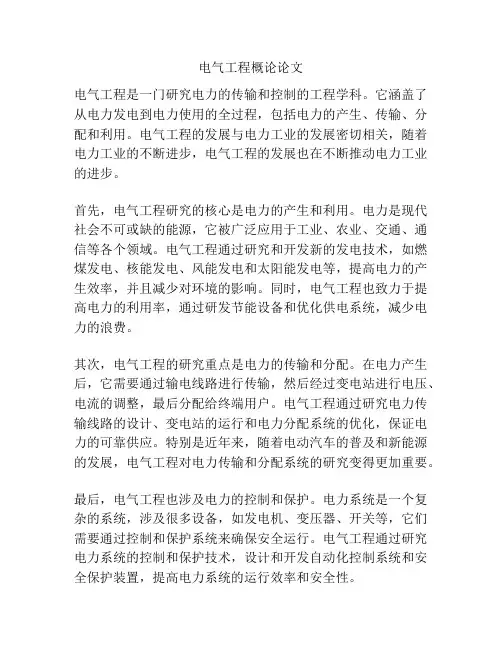 电气工程概论论文

电气工程是一门研究电力的传输和控制的工程学科。它涵盖了从电力发电到电力使用的全过程，包括电力的产生、传输、分配和利用。电气工程的发展与电力工业的发展密切相关，随着电力工业的不断进步，电气工程的发展也在不断推动电力工业的进步。

首先，电气工程研究的核心是电力的产生和利用。电力是现代社会不可或缺的能源，它被广泛应用于工业、农业、交通、通信等各个领域。电气工程通过研究和开发新的发电技术，如燃煤发电、核能发电、风能发电和太阳能发电等，提高电力的产生效率，并且减少对环境的影响。同时，电气工程也致力于提高电力的利用率，通过研发节能设备和优化供电系统，减少电力的浪费。

其次，电气工程的研究重点是电力的传输和分配。在电力产生后，它需要通过输电线路进行传输，然后经过变电站进行电压、电流的调整，最后分配给终端用户。电气工程通过研究电力传输线路的设计、变电站的运行和电力分配系统的优化，保证电力的可靠供应。特别是近年来，随着电动汽车的普及和新能源的发展，电气工程对电力传输和分配系统的研究变得更加重要。

最后，电气工程也涉及电力的控制和保护。电力系统是一个复杂的系统，涉及很多设备，如发电机、变压器、开关等，它们需要通过控制和保护系统来确保安全运行。电气工程通过研究电力系统的控制和保护技术，设计和开发自动化控制系统和安全保护装置，提高电力系统的运行效率和安全性。